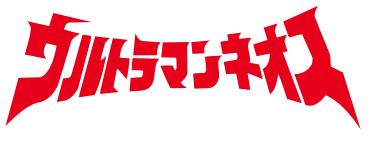 ウルトラマンネオス